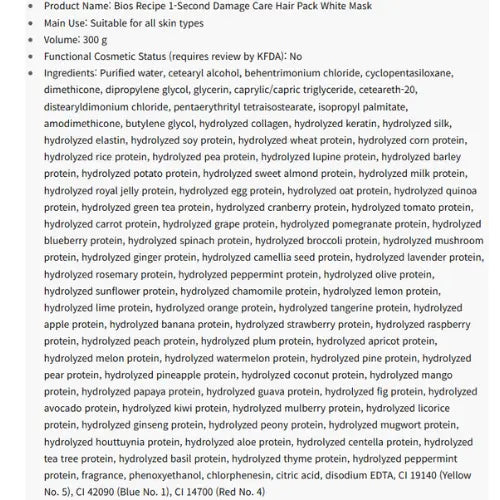 - Product Name: Bios Recipe 1-Second Damage Care Hair Pack White Mask
- Main Use: Suitable for all skin types
- Volume: 300 g
- Functional Cosmetic Status (requires review by KFDA): No
- Ingredients: Purified water, cetearyl alcohol, behentrimonium chloride, cyclopentasiloxane, dimethicone, dipropylene glycol, glycerin, caprylic/capric triglyceride, ceteareth-20, distearyldimonium chloride, pentaerythrityl tetraisostearate, isopropyl palmitate, amodimethicone, butylene glycol, hydrolyzed collagen, hydrolyzed keratin, hydrolyzed silk, hydrolyzed elastin, hydrolyzed soy protein, hydrolyzed wheat protein, hydrolyzed corn protein, hydrolyzed rice protein, hydrolyzed pea protein, hydrolyzed lupine protein, hydrolyzed barley protein, hydrolyzed potato protein, hydrolyzed sweet almond protein, hydrolyzed milk protein, hydrolyzed royal jelly protein, hydrolyzed egg protein, hydrolyzed oat protein, hydrolyzed quinoa protein, hydrolyzed green tea protein, hydrolyzed cranberry protein, hydrolyzed tomato protein, hydrolyzed carrot protein, hydrolyzed grape protein, hydrolyzed pomegranate protein, hydrolyzed blueberry protein, hydrolyzed spinach protein, hydrolyzed broccoli protein, hydrolyzed mushroom protein, hydrolyzed ginger protein, hydrolyzed camellia seed protein, hydrolyzed lavender protein, hydrolyzed rosemary protein, hydrolyzed peppermint protein, hydrolyzed olive protein, hydrolyzed sunflower protein, hydrolyzed chamomile protein, hydrolyzed lemon protein, hydrolyzed lime protein, hydrolyzed orange protein, hydrolyzed tangerine protein, hydrolyzed apple protein, hydrolyzed banana protein, hydrolyzed strawberry protein, hydrolyzed raspberry protein, hydrolyzed peach protein, hydrolyzed plum protein, hydrolyzed apricot protein, hydrolyzed melon protein, hydrolyzed watermelon protein, hydrolyzed pine protein, hydrolyzed pear protein, hydrolyzed pineapple protein, hydrolyzed coconut protein, hydrolyzed mango protein, hydrolyzed papaya protein, hydrolyzed guava protein, hydrolyzed fig protein, hydrolyzed avocado protein, hydrolyzed kiwi protein, hydrolyzed mulberry protein, hydrolyzed licorice protein, hydrolyzed ginseng protein, hydrolyzed peony protein, hydrolyzed mugwort protein, hydrolyzed houttuynia protein, hydrolyzed aloe protein, hydrolyzed centella protein, hydrolyzed tea tree protein, hydrolyzed basil protein, hydrolyzed thyme protein, hydrolyzed peppermint protein, fragrance, phenoxyethanol, chlorphenesin, citric acid, disodium EDTA, CI 19140 (Yellow No. 5), CI 42090 (Blue No. 1), CI 14700 (Red No. 4)